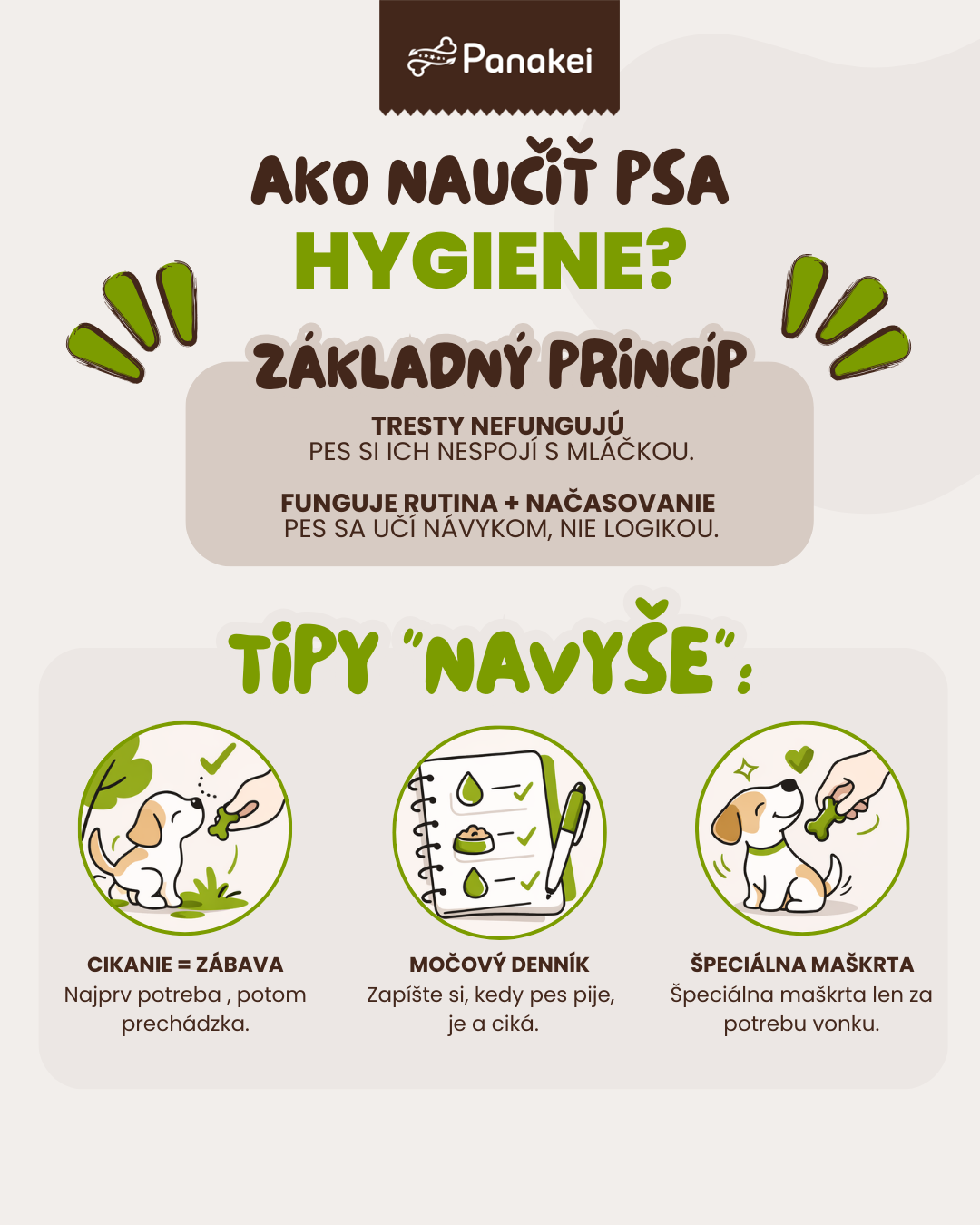 Panakei

AKO NAUČIŤ PSA HYGIENE?

ZÁKLADNÝ PRINCÍP

TRESTY NEFUNGUJÚ
PES SI ICH NESPOJÍ S MLÁČKOU.

FUNGUJE RUTINA + NAČASOVANIE
PES SA UČÍ NÁVYKOM, NIE LOGIKOU.

TIPY "NAVYŠE":

CIKANIE = ZÁBAVA
Najprv potreba , potom prechádzka.

MOČOVÝ DENNÍK
Zapíšte si, kedy pes pije, je a ciká.

ŠPECIÁLNA MAŠKRTA
Špeciálna maškrta len za potrebu vonku.